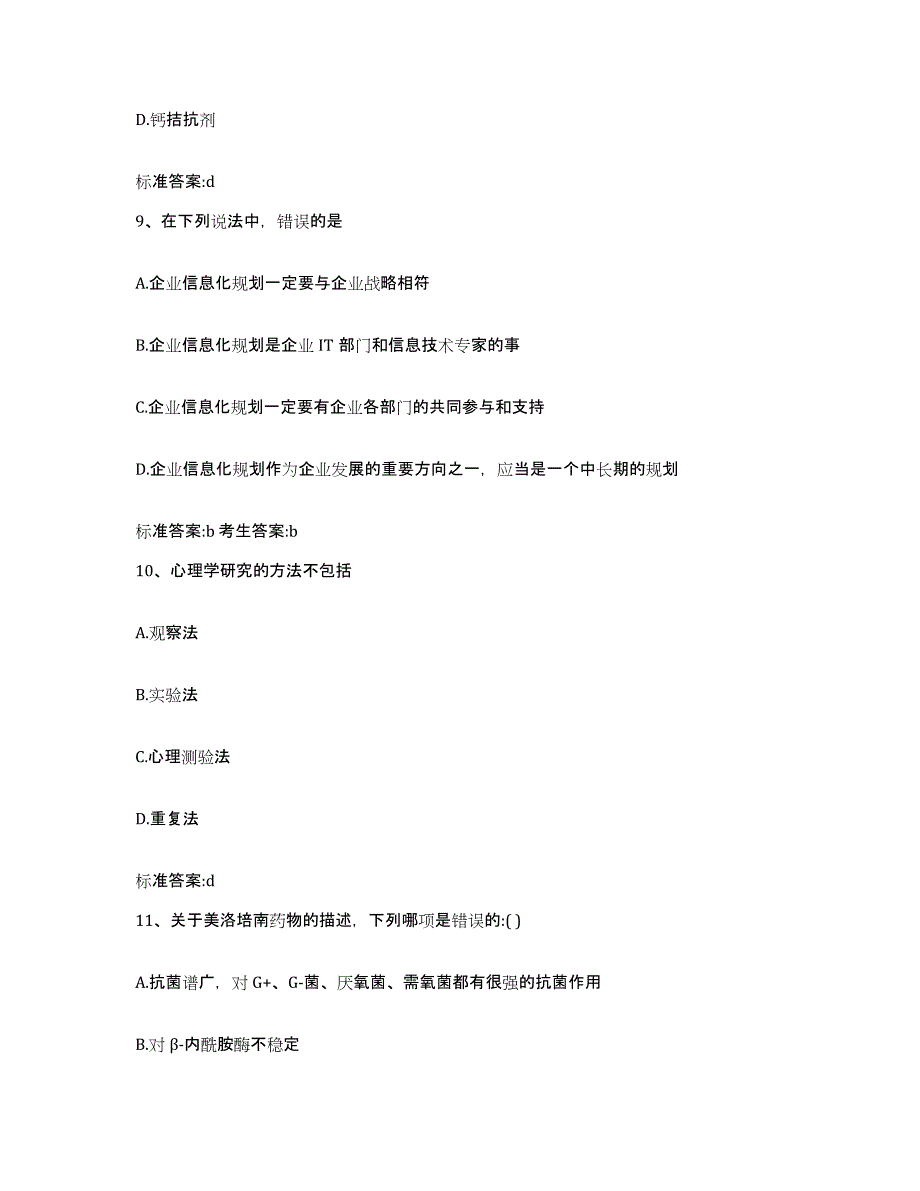 D.钙拮抗剂

标准答案:d

9、在下列说法中，错误的是

A.企业信息化规划一定要与企业战略相符

B.企业信息化规划是企业 IT 部门和信息技术专家的事

C.企业信息化规划一定要有企业各部门的共同参与和支持

D.企业信息化规划作为企业发展的重要方向之一，应当是一个中长期的规划

标准答案:b 考生答案:b

10、心理学研究的方法不包括

A.观察法

B.实验法

C.心理测验法

D.重复法

标准答案:d

11、关于美洛培南药物的描述，下列哪项是错误的:( )

A.抗菌谱广，对 G+、G-菌、厌氧菌、需氧菌都有很强的抗菌作用

B.对 β-内酰胺酶不稳定